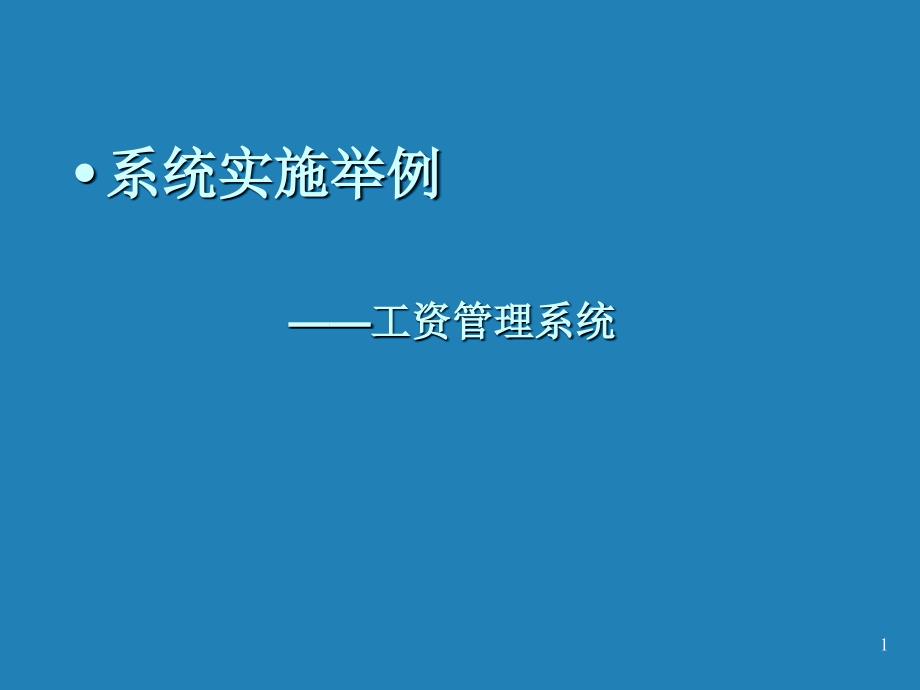 • 系统实施举例

——工资管理系统

1